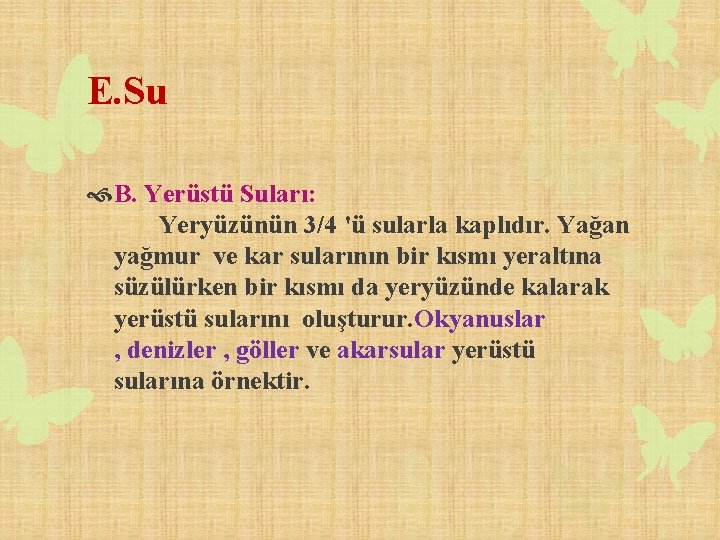 E.Su

B. Yerüstü Suları:

Yeryüzünün 3/4 'ü sularla kaplıdır. Yağan yağmur ve kar sularının bir kısmı yeraltına süzülürken bir kısmı da yeryüzünde kalarak yerüstü sularını oluşturur.Okyanuslar , denizler , göller ve akarsular yerüstü sularına örnektir.